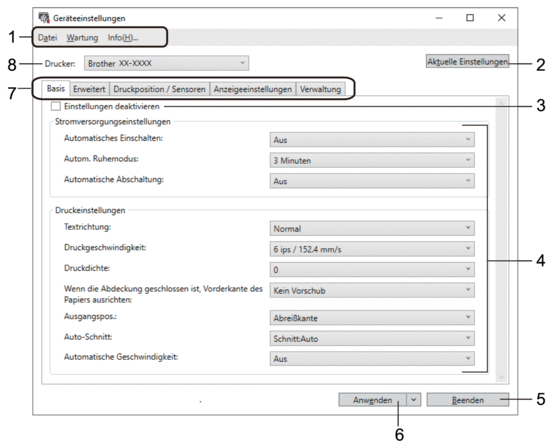 Geräteeinstellungen

1
Datei Wartung Info(H)...

8
Drucker: Brother XX-XXXX

Aktuelle Einstellungen
2

7
Basis Erweitert Druckposition / Sensoren Anzeigeeinstellungen Verwaltung

Einstellungen deaktivieren
3

Stromversorgungseinstellungen
Automatisches Einschalten: Aus
Autom. Ruhemodus: 3 Minuten
Automatische Abschaltung: Aus

Druckeinstellungen
Textrichtung: Normal
Druckgeschwindigkeit: 6 ips / 152.4 mm/s
Druckdichte: 0
Wenn die Abdeckung geschlossen ist, Vorderkante des Papiers ausrichten: Kein Vorschub
Ausgangspos.: Abreißkante
Auto-Schnitt: Schnitt:Auto
Automatische Geschwindigkeit: Aus

4

Anwenden
Beenden
5
6